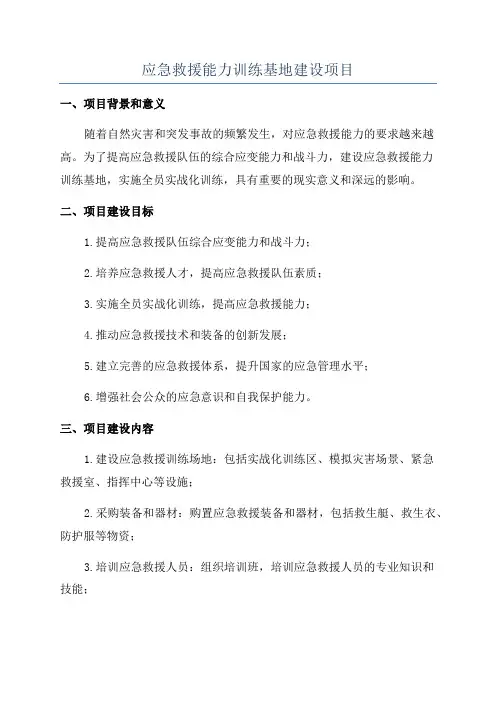 应急救援能力训练基地建设项目

一、项目背景和意义

随着自然灾害和突发事故的频繁发生，对应急救援能力的要求越来越高。为了提高应急救援队伍的综合应变能力和战斗力，建设应急救援能力训练基地，实施全员实战化训练，具有重要的现实意义和深远的影响。

二、项目建设目标

1.提高应急救援队伍综合应变能力和战斗力；

2.培养应急救援人才，提高应急救援队伍素质；

3.实施全员实战化训练，提高应急救援能力；

4.推动应急救援技术和装备的创新发展；

5.建立完善的应急救援体系，提升国家的应急管理水平；

6.增强社会公众的应急意识和自我保护能力。

三、项目建设内容

1.建设应急救援训练场地：包括实战化训练区、模拟灾害场景、紧急救援室、指挥中心等设施；

2.采购装备和器材：购置应急救援装备和器材，包括救生艇、救生衣、防护服等物资；

3.培训应急救援人员：组织培训班，培训应急救援人员的专业知识和技能；